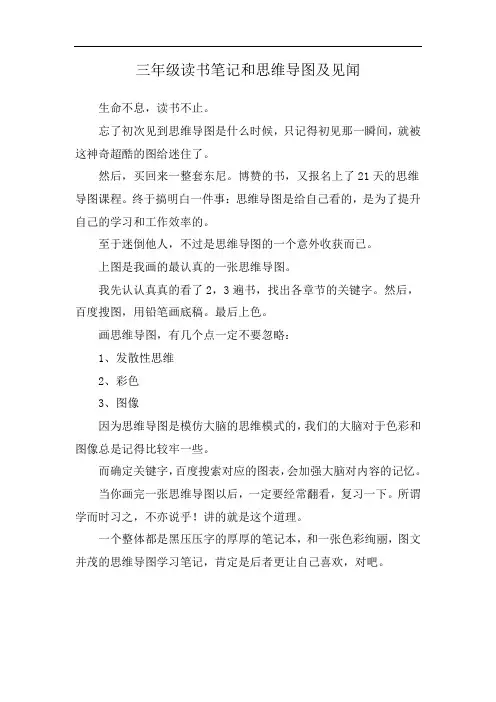 三年级读书笔记和思维导图及见闻

生命不息，读书不止。

忘了初次见到思维导图是什么时候，只记得初见那一瞬间，就被这神奇超酷的图给迷住了。

然后，买回来一整套东尼。博赞的书，又报名上了21天的思维导图课程。终于搞明白一件事：思维导图是给自己看的，是为了提升自己的学习和工作效率的。

至于迷倒他人，不过是思维导图的一个意外收获而已。

上图是我画的最认真的一张思维导图。

我先认认真真的看了2，3遍书，找出各章节的关键字。然后，百度搜图，用铅笔画底稿。最后上色。

画思维导图，有几个点一定不要忽略：

1、发散性思维

2、彩色

3、图像

因为思维导图是模仿大脑的思维模式的，我们的大脑对于色彩和图像总是记得比较牢一些。

而确定关键字，百度搜索对应的图表，会加强大脑对内容的记忆。

当你画完一张思维导图以后，一定要经常翻看，复习一下。所谓学而时习之，不亦说乎！讲的就是这个道理。

一个整体都是黑压压字的厚厚的笔记本，和一张色彩绚丽，图文并茂的思维导图学习笔记，肯定是后者更让自己喜欢，对吧。